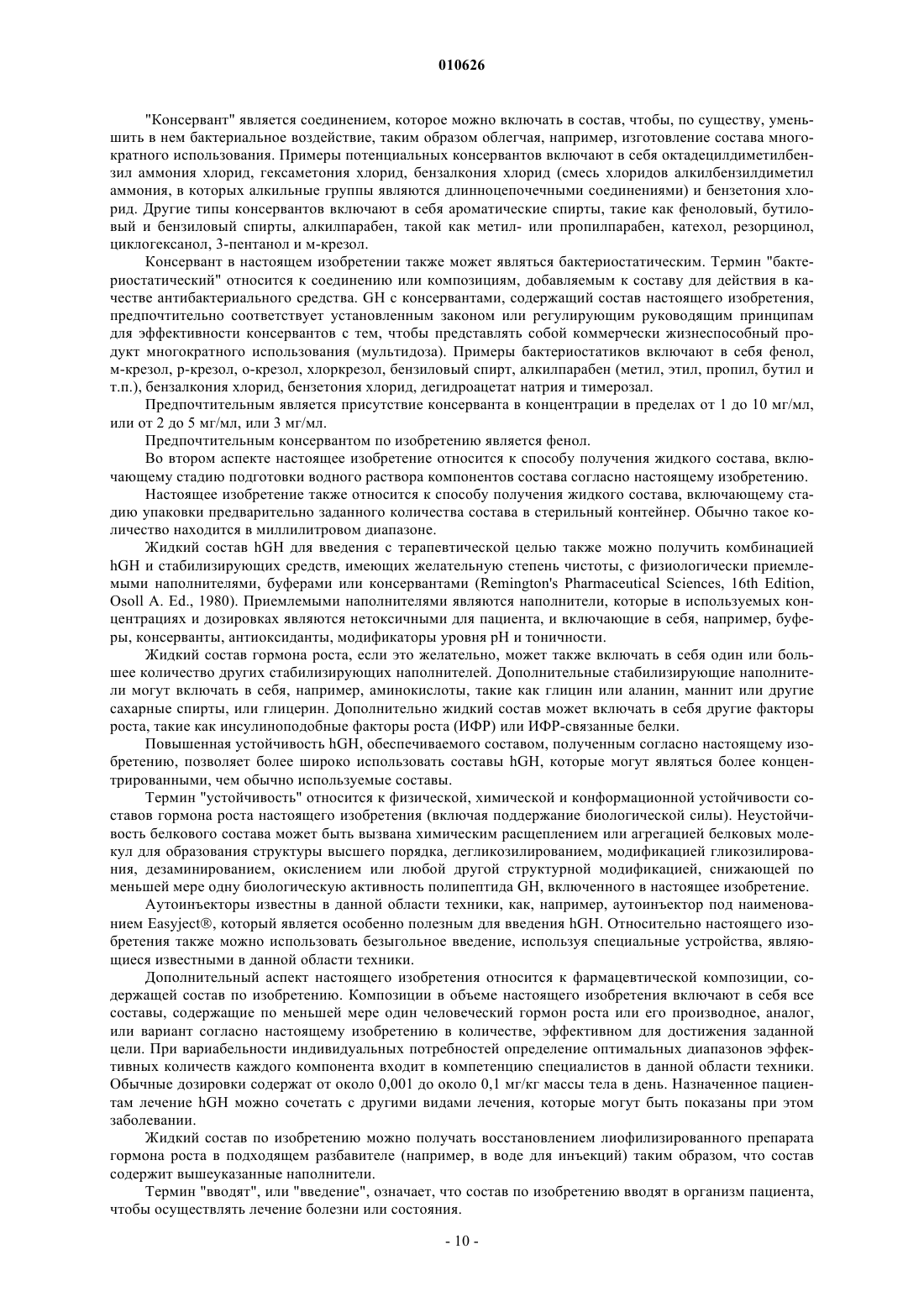 010626

"Консервант" является соединением, которое можно включать в состав, чтобы, по существу, уменьшить в нем бактериальное воздействие, таким образом облегчая, например, изготовление состава многократного использования. Примеры потенциальных консервантов включают в себя октадецилдиметилбензил аммония хлорид, гексаметония хлорид, бензалкония хлорид (смесь хлоридов алкилбензилдиметил аммония, в которых алкильные группы являются длинноцепочечными соединениями) и бензетония хлорид. Другие типы консервантов включают в себя ароматические спирты, такие как феноловый, бутиловый и бензиловый спирты, алкилпарабен, такой как метил- или пропилпарабен, катехол, резорцинол, циклогексанол, 3-пентанол и м-крезол.

Консервант в настоящем изобретении также может являться бактериостатическим. Термин "бактериостатический" относится к соединению или композициям, добавляемым к составу для действия в качестве антибактериального средства. GH с консервантами, содержащий состав настоящего изобретения, предпочтительно соответствует установленным законом или регулирующим руководящим принципам для эффективности консервантов с тем, чтобы представлять собой коммерчески жизнеспособный продукт многократного использования (мультидоза). Примеры бактериостатиков включают в себя фенол, м-крезол, р-крезол, о-крезол, хлоркрезол, бензиловый спирт, алкилпарабен (метил, этил, пропил, бутил и т.п.), бензалкония хлорид, бензетония хлорид, дегидроацетат натрия и тимерозал.

Предпочтительным является присутствие консерванта в концентрации в пределах от 1 до 10 мг/мл, или от 2 до 5 мг/мл, или 3 мг/мл.

Предпочтительным консервантом по изобретению является фенол.

Во втором аспекте настоящее изобретение относится к способу получения жидкого состава, включающему стадию подготовки водного раствора компонентов состава согласно настоящему изобретению.

Настоящее изобретение также относится к способу получения жидкого состава, включающему стадию упаковки предварительно заданного количества состава в стерильный контейнер. Обычно такое количество находится в миллилитровом диапазоне.

Жидкий состав hGH для введения с терапевтической целью также можно получить комбинацией hGH и стабилизирующих средств, имеющих желательную степень чистоты, с физиологически приемлемыми наполнителями, буферами или консервантами (Remington's Pharmaceutical Sciences, 16th Edition, Osoll A. Ed., 1980). Приемлемыми наполнителями являются наполнители, которые в используемых концентрациях и дозировках являются нетоксичными для пациента, и включающие в себя, например, буферы, консерванты, антиоксиданты, модификаторы уровня pH и тоничности.

Жидкий состав гормона роста, если это желательно, может также включать в себя один или большее количество других стабилизирующих наполнителей. Дополнительные стабилизирующие наполнители могут включать в себя, например, аминокислоты, такие как глицин или аланин, маннит или другие сахарные спирты, или глицерин. Дополнительно жидкий состав может включать в себя другие факторы роста, такие как инсулиноподобные факторы роста (ИФР) или ИФР-связанные белки.

Повышенная устойчивость hGH, обеспечиваемого составом, полученным согласно настоящему изобретению, позволяет более широко использовать составы hGH, которые могут являться более концентрированными, чем обычно используемые составы.

Термин "устойчивость" относится к физической, химической и конформационной устойчивости составов гормона роста настоящего изобретения (включая поддержание биологической силы). Неустойчивость белкового состава может быть вызвана химическим расщеплением или агрегацией белковых молекул для образования структуры высшего порядка, дегликозилированием, модификацией гликозилирования, дезаминированием, окислением или любой другой структурной модификацией, снижающей по меньшей мере одну биологическую активность полипептида GH, включенного в настоящее изобретение.

Аутоинъекторы известны в данной области техники, как, например, аутоинъектор под наименованием Easyject®, который является особенно полезным для введения hGH. Относительно настоящего изобретения также можно использовать безыгольное введение, используя специальные устройства, являющиеся известными в данной области техники.

Дополнительный аспект настоящего изобретения относится к фармацевтической композиции, содержащей состав по изобретению. Композиции в объеме настоящего изобретения включают в себя все составы, содержащие по меньшей мере один человеческий гормон роста или его производное, аналог, или вариант согласно настоящему изобретению в количестве, эффективном для достижения заданной цели. При вариабельности индивидуальных потребностей определение оптимальных диапазонов эффективных количеств каждого компонента входит в компетенцию специалистов в данной области техники. Обычные дозировки содержат от около 0,001 до около 0,1 мг/кг массы тела в день. Назначенное пациентам лечение hGH можно сочетать с другими видами лечения, которые могут быть показаны при этом заболевании.

Жидкий состав по изобретению можно получать восстановлением лиофилизированного препарата гормона роста в подходящем разбавителе (например, в воде для инъекций) таким образом, что состав содержит вышеуказанные наполнители.

Термин "вводят", или "введение", означает, что состав по изобретению вводят в организм пациента, чтобы осуществлять лечение болезни или состояния.

- 10 -